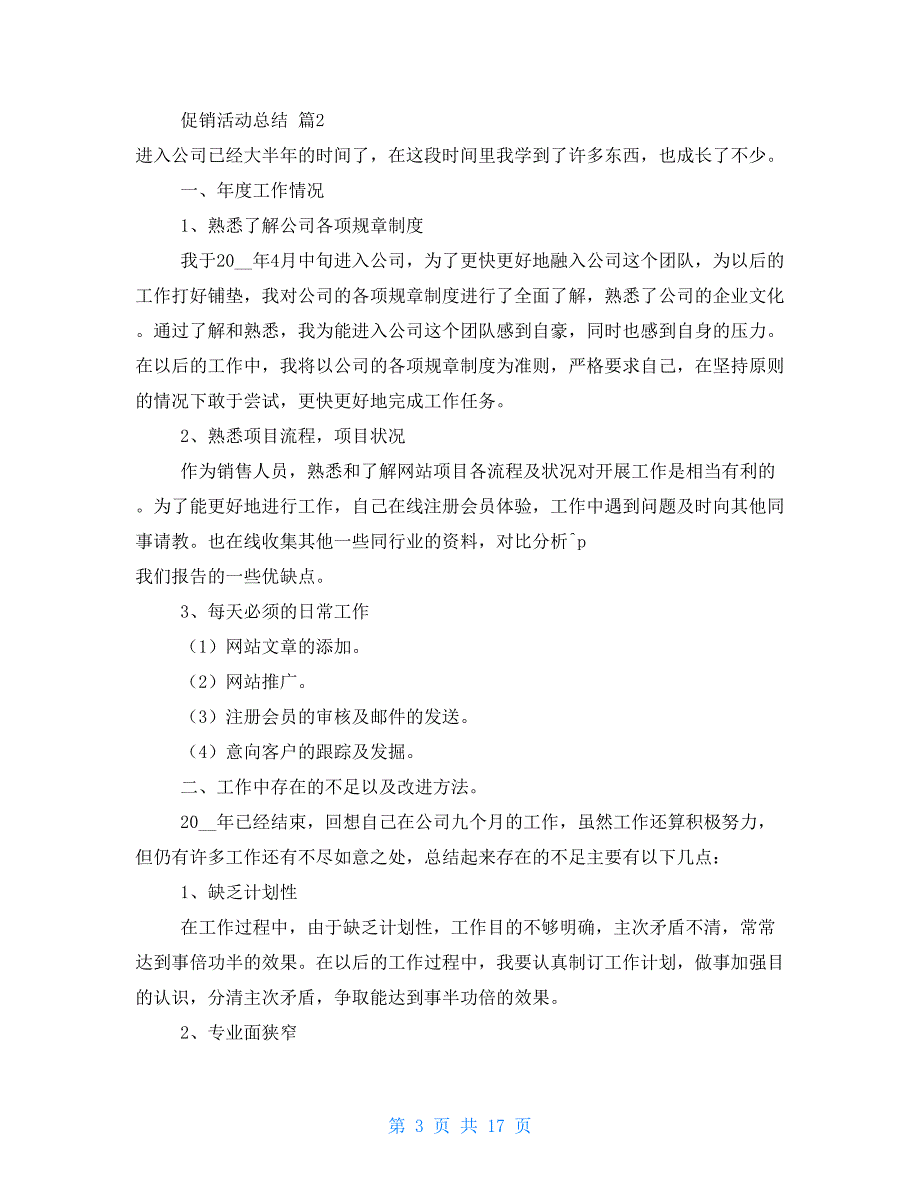 促销活动总结 篇2

进入公司已经大半年的时间了，在这段时间里我学到了许多东西，也成长了不少。

一、年度工作情况

1、熟悉了解公司各项规章制度

我于20__年4月中旬进入公司，为了更快更好地融入公司这个团队，为以后的工作打好铺垫，我对公司的各项规章制度进行了全面了解，熟悉了公司的企业文化。通过了解和熟悉，我为能进入公司这个团队感到自豪，同时也感到自身的压力。在以后的工作中，我将以公司的各项规章制度为准则，严格要求自己，在坚持原则的情况下敢于尝试，更快更好地完成工作任务。

2、熟悉项目流程，项目状况

作为销售人员，熟悉和了解网站项目各流程及状况对开展工作是相当有利的。为了能更好地进行工作，自己在线注册会员体验，工作中遇到问题及时向其他同事请教。也在线收集其他一些同行业的资料，对比分析^p
我们报告的一些优缺点。

3、每天必须的日常工作

（1）网站文章的添加。

（2）网站推广。

（3）注册会员的审核及邮件的发送。

（4）意向客户的跟踪及发掘。

二、工作中存在的不足以及改进方法。

20__年已经结束，回想自己在公司九个月的工作，虽然工作还算积极努力，但仍有许多工作还有不尽如意之处，总结起来存在的不足主要有以下几点：

1、缺乏计划性

在工作过程中，由于缺乏计划性，工作目的不够明确，主次矛盾不清，常常达到事倍功半的效果。在以后的工作过程中，我要认真制订工作计划，做事加强目的认识，分清主次矛盾，争取能达到事半功倍的效果。

2、专业面狭窄

第 3 页 共 17 页